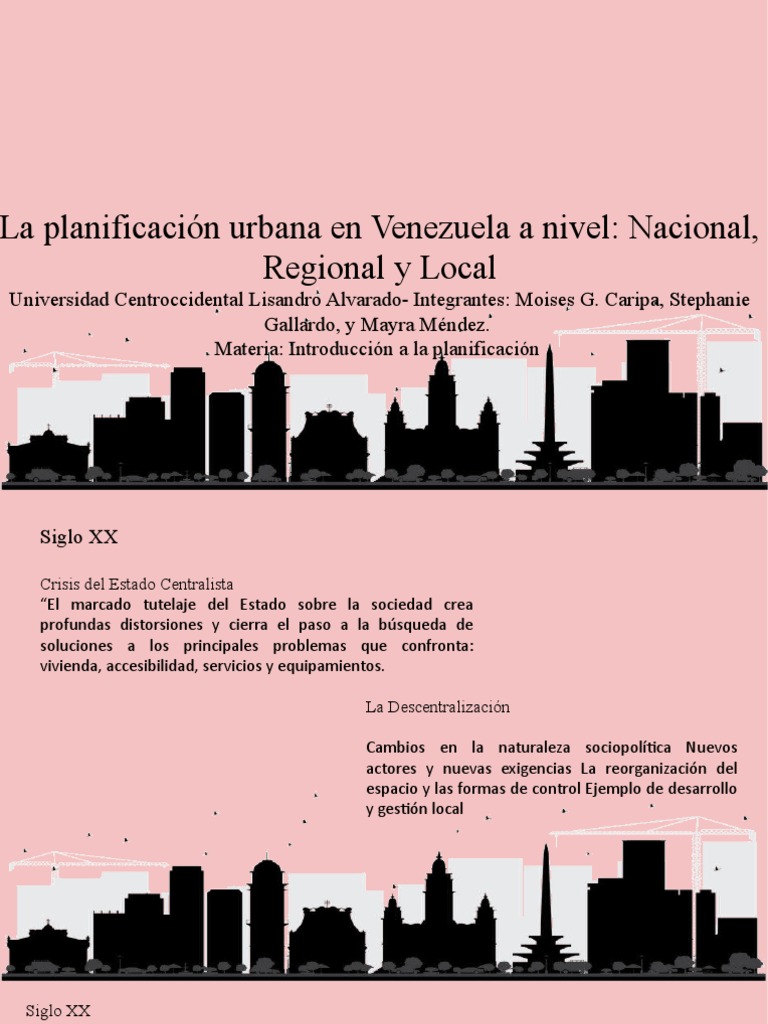 La planificación urbana en Venezuela a nivel: Nacional, Regional y Local

Universidad Centroccidental Lisandro Alvarado- Integrantes: Moises G. Caripa, Stephanie Gallardo, y Mayra Méndez.

Materia: Introducción a la planificación

Siglo XX

Crisis del Estado Centralista

"El marcado tutelaje del Estado sobre la sociedad crea profundas distorsiones y cierra el paso a la búsqueda de soluciones a los principales problemas que confronta: vivienda, accesibilidad, servicios y equipamientos.

La Descentralización

Cambios en la naturaleza sociopolítica Nuevos actores y nuevas exigencias La reorganización del espacio y las formas de control Ejemplo de desarrollo y gestión local

Siglo XX